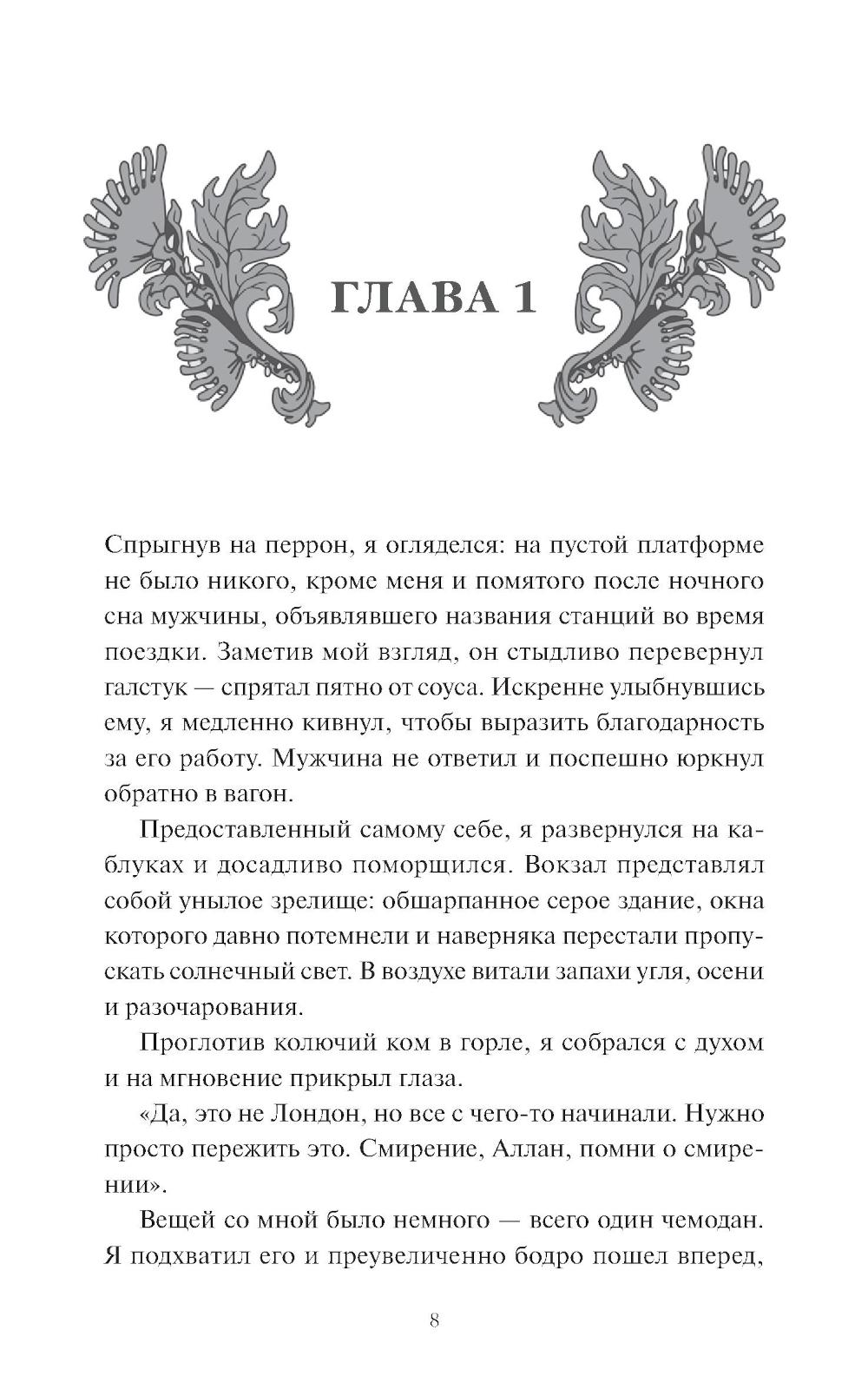 ГЛАВА 1

Спрыгнув на перрон, я огляделся: на пустой платформе не было никого, кроме меня и помятого после ночного сна мужчины, объявлявшего названия станций во время поездки. Заметив мой взгляд, он стыдливо перевернул галстук — спрятал пятно от соуса. Искренне улыбнувшись ему, я медленно кивнул, чтобы выразить благодарность за его работу. Мужчина не ответил и поспешно юркнул обратно в вагон.

Предоставленный самому себе, я развернулся на каблуках и досадливо поморщился. Вокзал представлял собой унылое зрелище: обшарпанное серое здание, окна которого давно потемнели и наверняка перестали пропускать солнечный свет. В воздухе витали запахи угля, осени и разочарования.

Проглотив колючий ком в горле, я собрался с духом и на мгновение прикрыл глаза.

«Да, это не Лондон, но все с чего-то начинали. Нужно просто пережить это. Смирение, Аллан, помни о смирении».

Вещей со мной было немного — всего один чемодан. Я подхватил его и преувеличенно бодро пошел вперед,

8